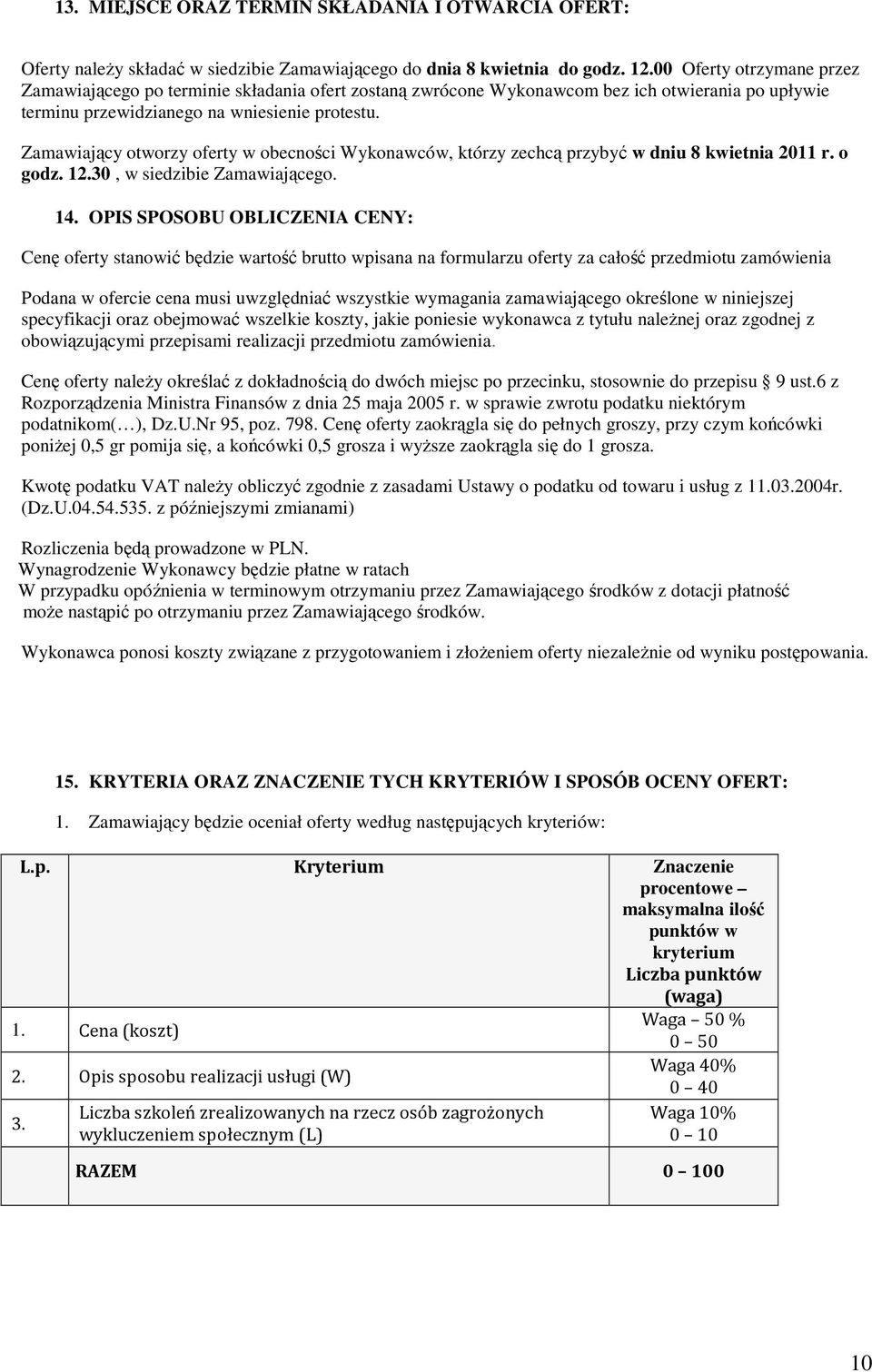 13. MIEJSCE ORAZ TERMIN SKŁADANIA I OTWARCIA OFERT:

Oferty należy składać w siedzibie Zamawiającego do dnia 8 kwietnia do godz. 12.00 Oferty otrzymane przez Zamawiającego po terminie składania ofert zostaną zwrócone Wykonawcom bez ich otwierania po upływie terminu przewidzianego na wniesienie protestu.

Zamawiający otworzy oferty w obecności Wykonawców, którzy zechcą przybyć w dniu 8 kwietnia 2011 r. o godz. 12.30 , w siedzibie Zamawiającego.

14. OPIS SPOSOBU OBLICZENIA CENY:

Cenę oferty stanowić będzie wartość brutto wpisana na formularzu oferty za całość przedmiotu zamówienia

Podana w ofercie cena musi uwzględniać wszystkie wymagania zamawiającego określone w niniejszej specyfikacji oraz obejmować wszelkie koszty, jakie poniesie wykonawca z tytułu należnej oraz zgodnej z obowiązującymi przepisami realizacji przedmiotu zamówienia.

Cenę oferty należy określać z dokładnością do dwóch miejsc po przecinku, stosownie do przepisu 9 ust.6 z Rozporządzenia Ministra Finansów z dnia 25 maja 2005 r. w sprawie zwrotu podatku niektórym podatnikom(…), Dz.U.Nr 95, poz. 798. Cenę oferty zaokrągla się do pełnych groszy, przy czym końcówki poniżej 0,5 gr pomija się, a końcówki 0,5 grosza i wyższe zaokrągla się do 1 grosza.

Kwotę podatku VAT należy obliczyć zgodnie z zasadami Ustawy o podatku od towaru i usług z 11.03.2004r. (Dz.U.04.54.535. z późniejszymi zmianami)

Rozliczenia będą prowadzone w PLN.
Wynagrodzenie Wykonawcy będzie płatne w ratach
W przypadku opóźnienia w terminowym otrzymaniu przez Zamawiającego środków z dotacji płatność może nastąpić po otrzymaniu przez Zamawiającego środków.

Wykonawca ponosi koszty związane z przygotowaniem i złożeniem oferty niezależnie od wyniku postępowania.

15. KRYTERIA ORAZ ZNACZENIE TYCH KRYTERIÓW I SPOSÓB OCENY OFERT:

1. Zamawiający będzie oceniał oferty według następujących kryteriów:

| L.p. | Kryterium | Znaczenie procentowe – maksymalna ilość punktów w kryterium Liczba punktów (waga) |
|---|---|---|
| 1. | Cena (koszt) | Waga – 50 % 0 – 50 |
| 2. | Opis sposobu realizacji usługi (W) | Waga 40% 0 – 40 |
| 3. | Liczba szkoleń zrealizowanych na rzecz osób zagrożonych wykluczeniem społecznym (L) | Waga 10% 0 – 10 |
| | RAZEM | 0 – 100 |

10